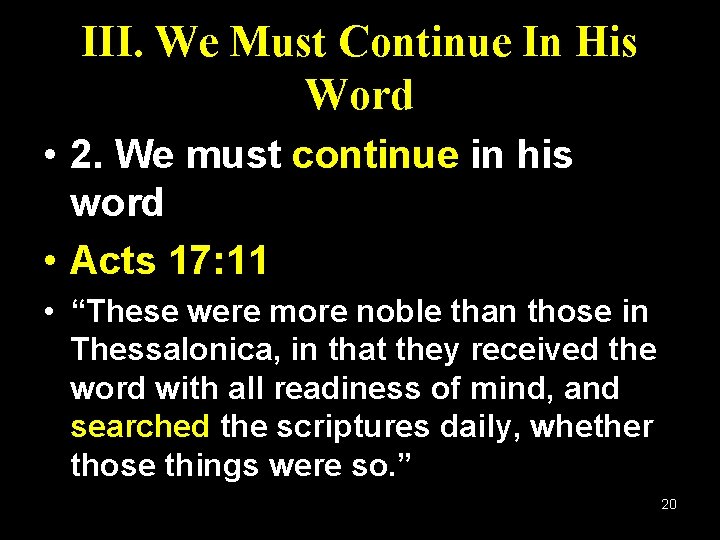 III. We Must Continue In His Word

• 2. We must continue in his word

• Acts 17:11

• “These were more noble than those in Thessalonica, in that they received the word with all readiness of mind, and searched the scriptures daily, whether those things were so.”

20